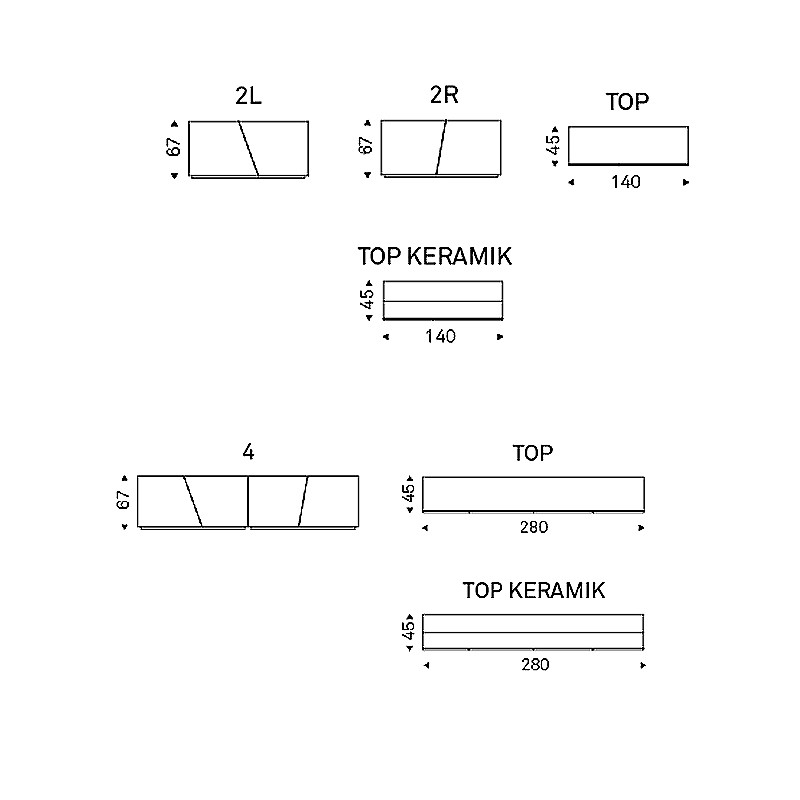 2L

67

2R

67

TOP

45

140

TOP KERAMIK

45

140

4

67

TOP

45

280

TOP KERAMIK

45

280